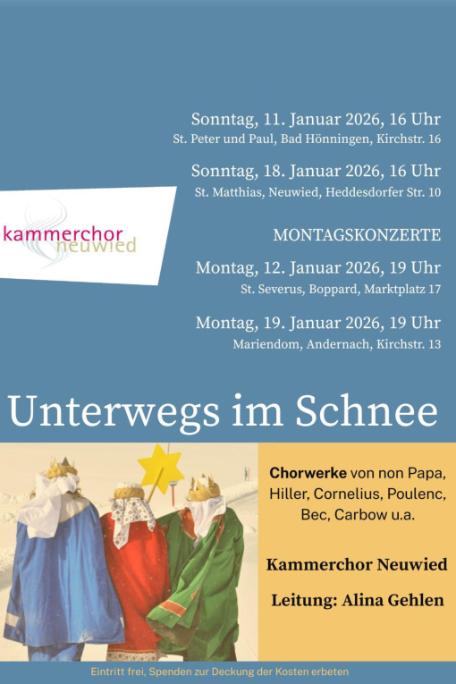 Sonntag, 11. Januar 2026, 16 Uhr
St. Peter und Paul, Bad Hönningen, Kirchstr. 16

Sonntag, 18. Januar 2026, 16 Uhr
St. Matthias, Neuwied, Heddesdorfer Str. 10

kammerchor neuwied

MONTAGSKONZERTE

Montag, 12. Januar 2026, 19 Uhr
St. Severus, Boppard, Marktplatz 17

Montag, 19. Januar 2026, 19 Uhr
Mariendom, Andernach, Kirchstr. 13

Unterwegs im Schnee

Chorwerke von non Papa, Hiller, Cornelius, Poulenc, Bec, Carbow u.a.

Kammerchor Neuwied

Leitung: Alina Gehlen

Eintritt frei, Spenden zur Deckung der Kosten erbeten